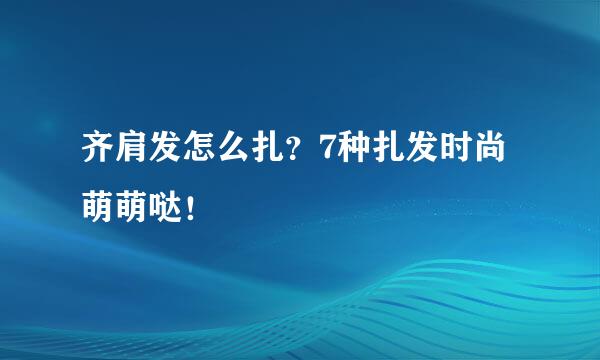 齐肩发怎么扎？7种扎发时尚萌萌哒！